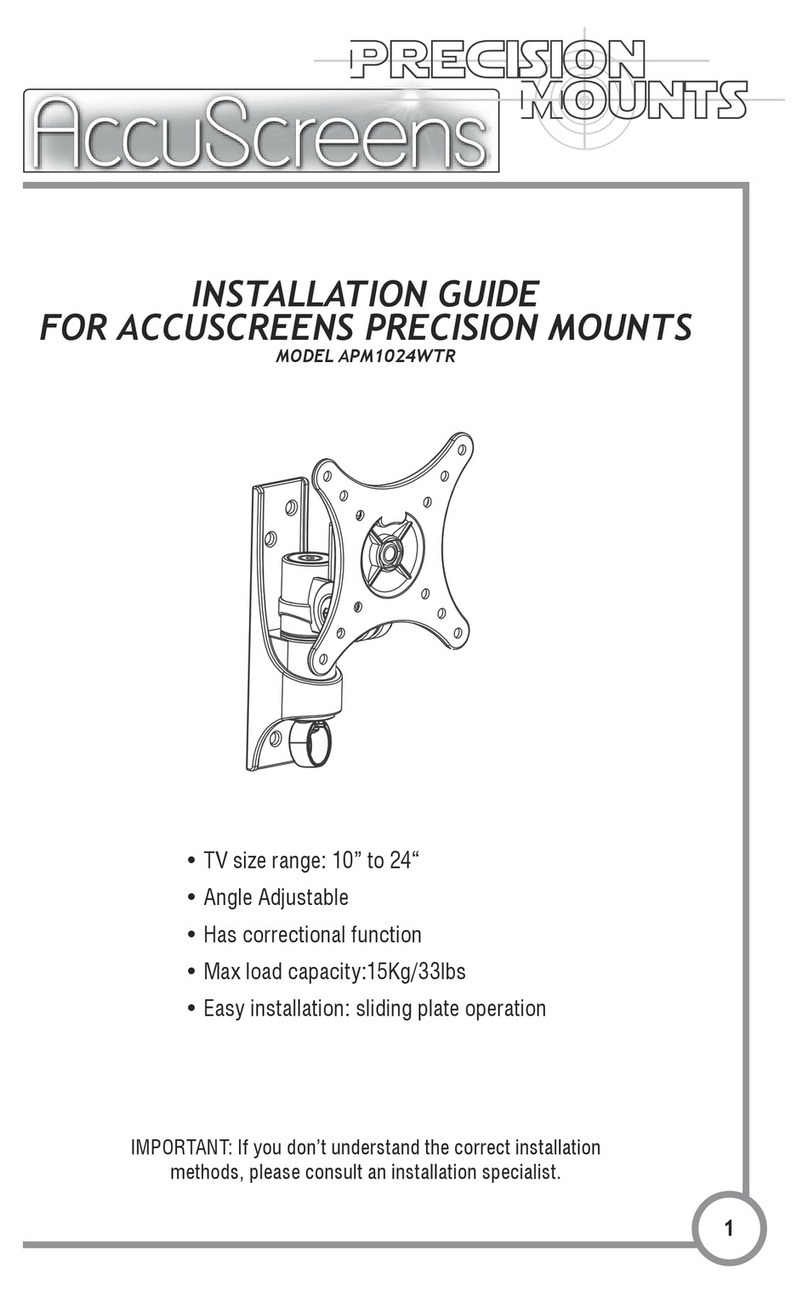 AccuScreens
PRECISION MOUNTS

INSTALLATION GUIDE
FOR ACCUSCREENS PRECISION MOUNTS
MODEL APM1024WTR

• TV size range: 10” to 24“
• Angle Adjustable
• Has correctional function
• Max load capacity:15Kg/33lbs
• Easy installation: sliding plate operation

IMPORTANT: If you don’t understand the correct installation methods, please consult an installation specialist.

1